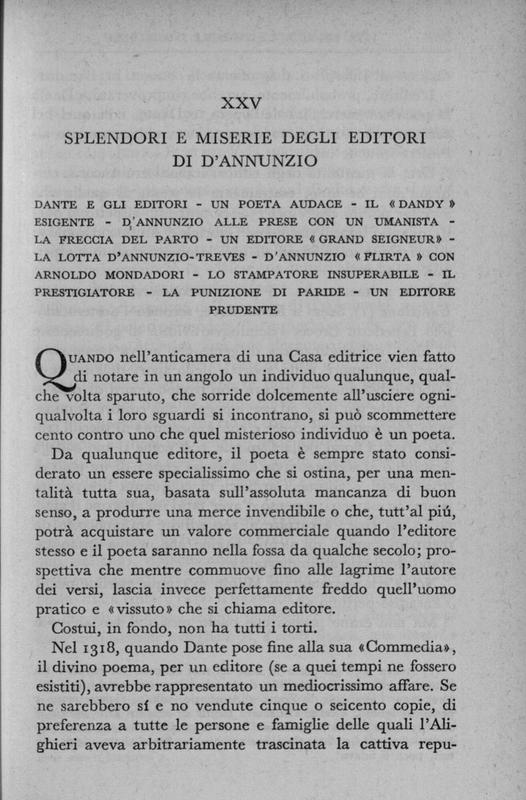 XXV

SPLENDORI E MISERIE DEGLI EDITORI DI D'ANNUNZIO

DANTE E GLI EDITORI - UN POETA AUDACE - IL «DANDY» ESIGENTE - D'ANNUNZIO ALLE PRESE CON UN UMANISTA - LA FRECCIA DEL PARTO - UN EDITORE «GRAND SEIGNEUR» - LA LOTTA D'ANNUNZIO-TREVES - D'ANNUNZIO «FLIRTA» CON ARNOLDO MONDADORI - LO STAMPATORE INSUPERABILE - IL PRESTIGIATORE - LA PUNIZIONE DI PARIDE - UN EDITORE PRUDENTE

QUANDO nell'anticamera di una Casa editrice vien fatto di notare in un angolo un individuo qualunque, qualche volta sparuto, che sorride dolcemente all'usciere ogniqualvolta i loro sguardi si incontrano, si può scommettere cento contro uno che quel misterioso individuo è un poeta.

Da qualunque editore, il poeta è sempre stato considerato un essere specialissimo che si ostina, per una mentalità tutta sua, basata sull'assoluta mancanza di buon senso, a produrre una merce invendibile o che, tutt'al piú, potrà acquistare un valore commerciale quando l'editore stesso e il poeta saranno nella fossa da qualche secolo; prospettiva che mentre commuove fino alle lagrime l'autore dei versi, lascia invece perfettamente freddo quell'uomo pratico e «vissuto» che si chiama editore.

Costui, in fondo, non ha tutti i torti.

Nel 1318, quando Dante pose fine alla sua «Commedia», il divino poema, per un editore (se a quei tempi ne fossero esistiti), avrebbe rappresentato un mediocrissimo affare. Se ne sarebbero sí e no vendute cinque o seicento copie, di preferenza a tutte le persone e famiglie delle quali l'Alighieri aveva arbitrariamente trascinata la cattiva repu-